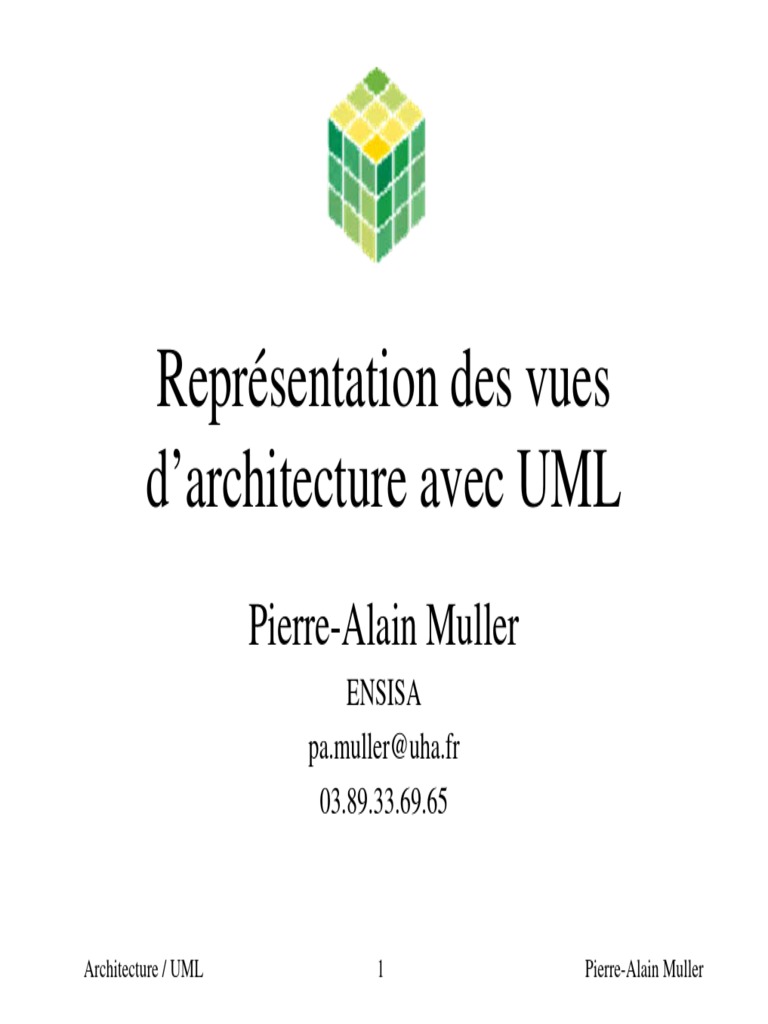 Représentation des vues d'architecture avec UML

Pierre-Alain Muller

ENSISA

pa.muller@uha.fr

03.89.33.69.65

Architecture / UML 1 Pierre-Alain Muller